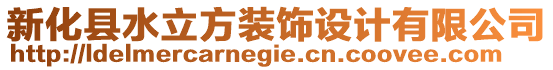 新化县水立方装饰设计有限公司
http://ldelmercarnegie.cn.coovee.com